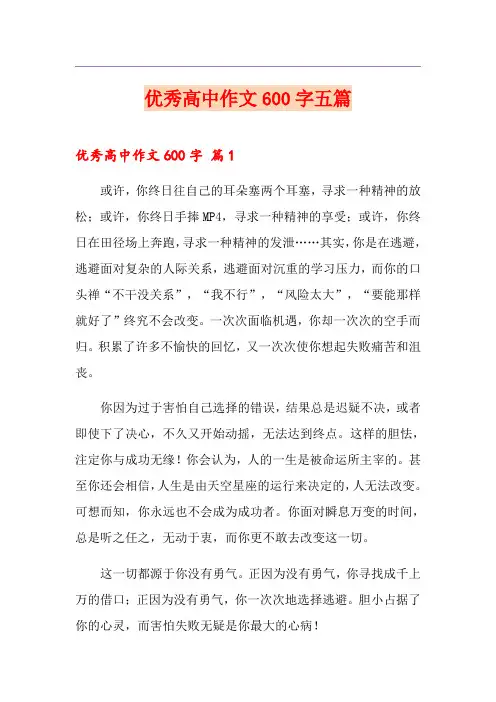 优秀高中作文600字五篇

优秀高中作文600字 篇1

或许，你终日往自己的耳朵塞两个耳塞，寻求一种精神的放松；或许，你终日手捧MP4，寻求一种精神的享受；或许，你终日在田径场上奔跑，寻求一种精神的发泄……其实，你是在逃避，逃避面对复杂的人际关系，逃避面对沉重的学习压力，而你的口头禅“不干没关系”，“我不行”，“风险太大”，“要能那样就好了”终究不会改变。一次次面临机遇，你却一次次的空手而归。积累了许多不愉快的回忆，又一次次使你想起失败痛苦和沮丧。

你因为过于害怕自己选择的错误，结果总是迟疑不决，或者即使下了决心，不久又开始动摇，无法达到终点。这样的胆怯，注定你与成功无缘！你会认为，人的一生是被命运所主宰的。甚至你还会相信，人生是由天空星座的运行来决定的，人无法改变。可想而知，你永远也不会成为成功者。你面对瞬息万变的时间，总是听之任之，无动于衷，而你更不敢去改变这一切。

这一切都源于你没有勇气。正因为没有勇气，你寻找成千上万的借口；正因为没有勇气，你一次次地选择逃避。胆小占据了你的心灵，而害怕失败无疑是你最大的心病！